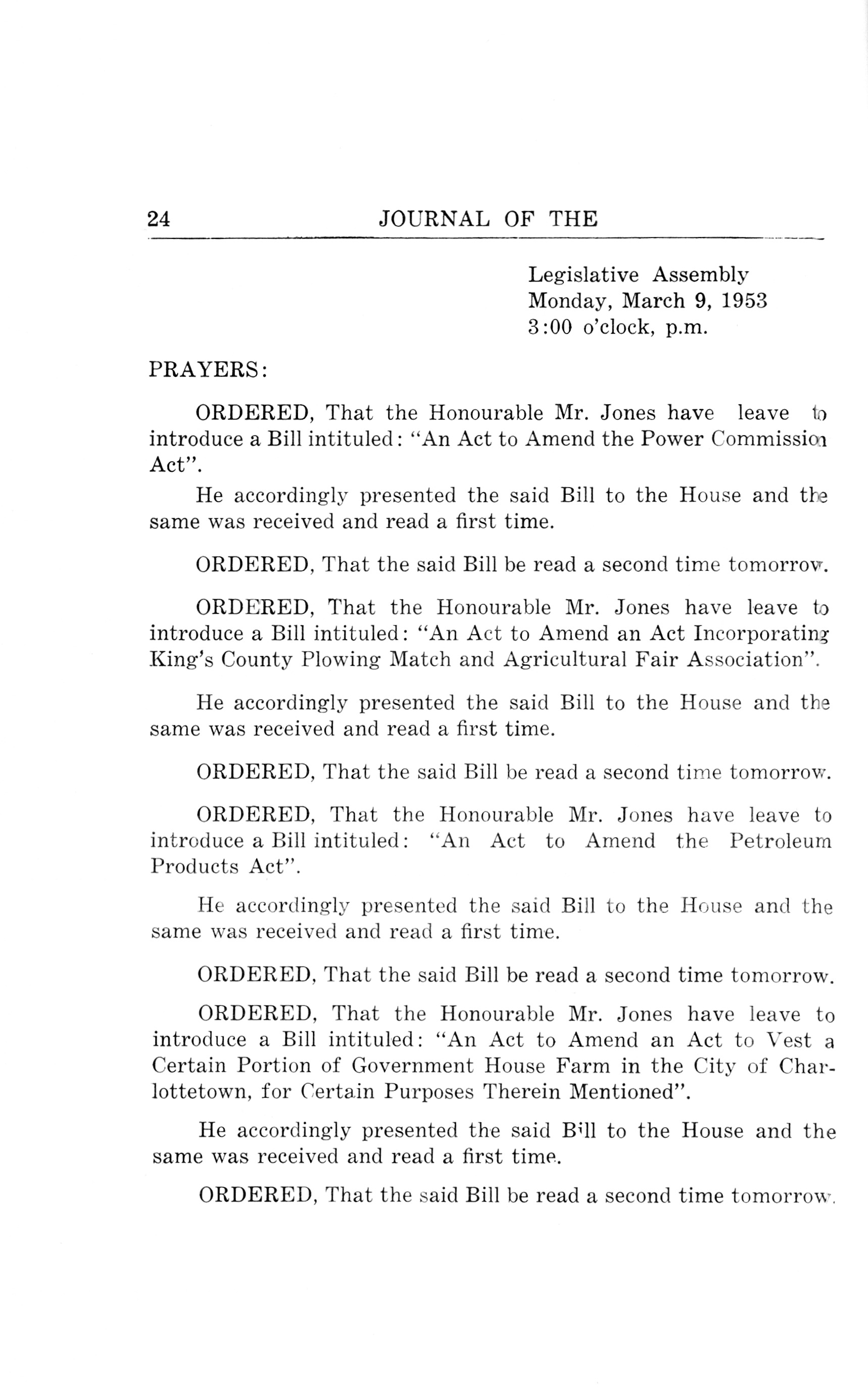 24 JOURNAL OF THE

Legislative Assembly
Monday, March 9, 1953
3:00 o'clock, p.m.

PRAYERS:

ORDERED, That the Honourable Mr. Jones have leave to introduce a Bill intituled: "An Act to Amend the Power Commission Act".

He accordingly presented the said Bill to the House and the same was received and read a first time.

ORDERED, That the said Bill be read a second time tomorrow.

ORDERED, That the Honourable Mr. Jones have leave to introduce a Bill intituled: "An Act to Amend an Act Incorporating King's County Plowing Match and Agricultural Fair Association".

He accordingly presented the said Bill to the House and the same was received and read a first time.

ORDERED, That the said Bill be read a second time tomorrow.

ORDERED, That the Honourable Mr. Jones have leave to introduce a Bill intituled: "An Act to Amend the Petroleum Products Act".

He accordingly presented the said Bill to the House and the same was received and read a first time.

ORDERED, That the said Bill be read a second time tomorrow.

ORDERED, That the Honourable Mr. Jones have leave to introduce a Bill intituled: "An Act to Amend an Act to Vest a Certain Portion of Government House Farm in the City of Charlottetown, for Certain Purposes Therein Mentioned".

He accordingly presented the said Bill to the House and the same was received and read a first time.

ORDERED, That the said Bill be read a second time tomorrow.